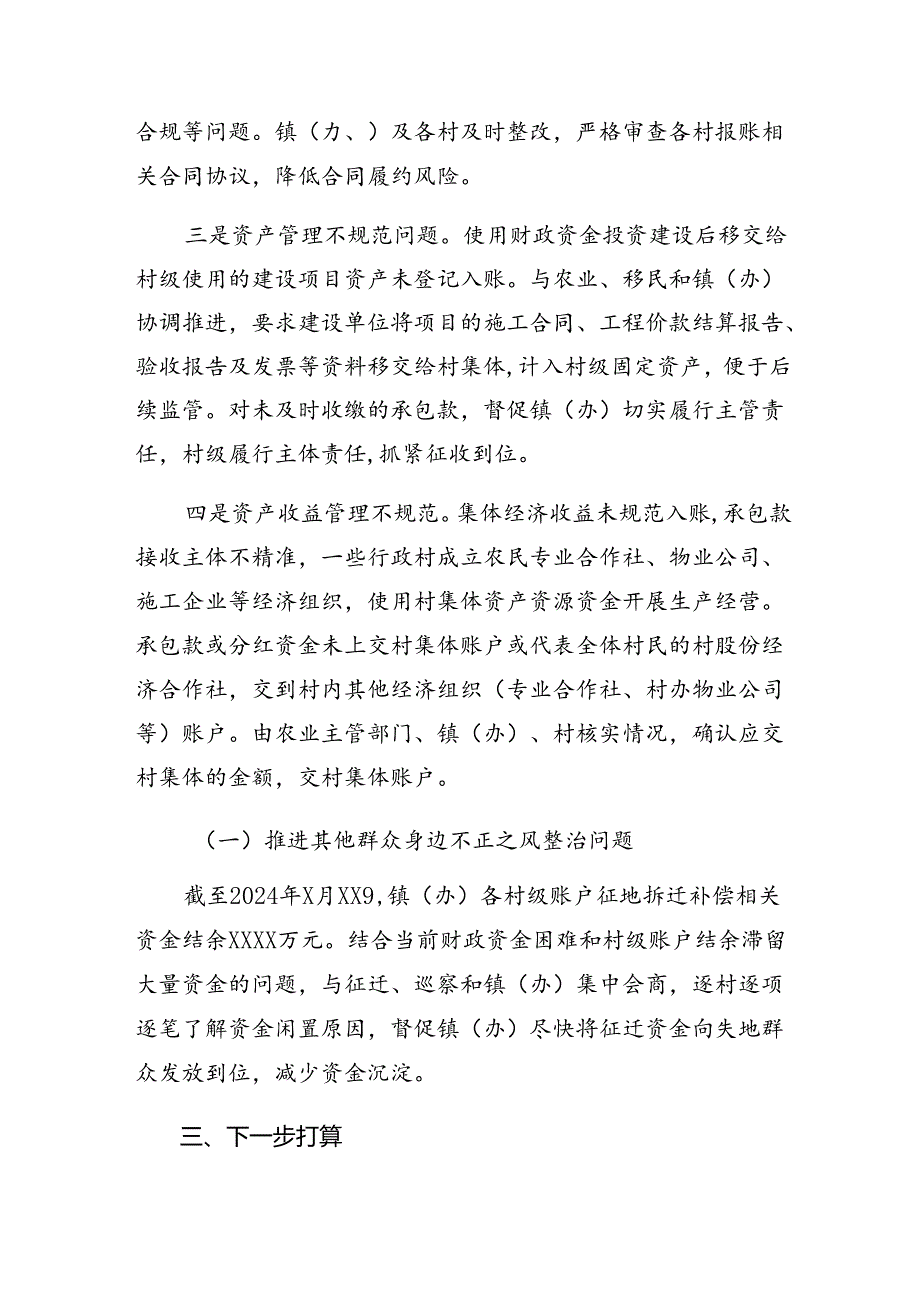 合规等问题。镇（力、）及各村及时整改，严格审查各村报账相关合同协议，降低合同履约风险。

三是资产管理不规范问题。使用财政资金投资建设后移交给村级使用的建设项目资产未登记入账。与农业、移民和镇（办）协调推进，要求建设单位将项目的施工合同、工程价款结算报告、验收报告及发票等资料移交给村集体，计入村级固定资产，便于后续监管。对未及时收缴的承包款，督促镇（办）切实履行主管责任，村级履行主体责任，抓紧征收到位。

四是资产收益管理不规范。集体经济收益未规范入账，承包款接收主体不精准，一些行政村成立农民专业合作社、物业公司、施工企业等经济组织，使用村集体资产资源资金开展生产经营。承包款或分红资金未上交村集体账户或代表全体村民的村股份经济合作社，交到村内其他经济组织（专业合作社、村办物业公司等）账户。由农业主管部门、镇（办）、村核实情况，确认应交村集体的金额，交村集体账户。

（一）推进其他群众身边不正之风整治问题

截至2024年X月XX9，镇（办）各村级账户征地拆迁补偿相关资金结余XXXX万元。结合当前财政资金困难和村级账户结余滞留大量资金的问题，与征迁、巡察和镇（办）集中会商，逐村逐项逐笔了解资金闲置原因，督促镇（办）尽快将征迁资金向失地群众发放到位，减少资金沉淀。

三、下一步打算